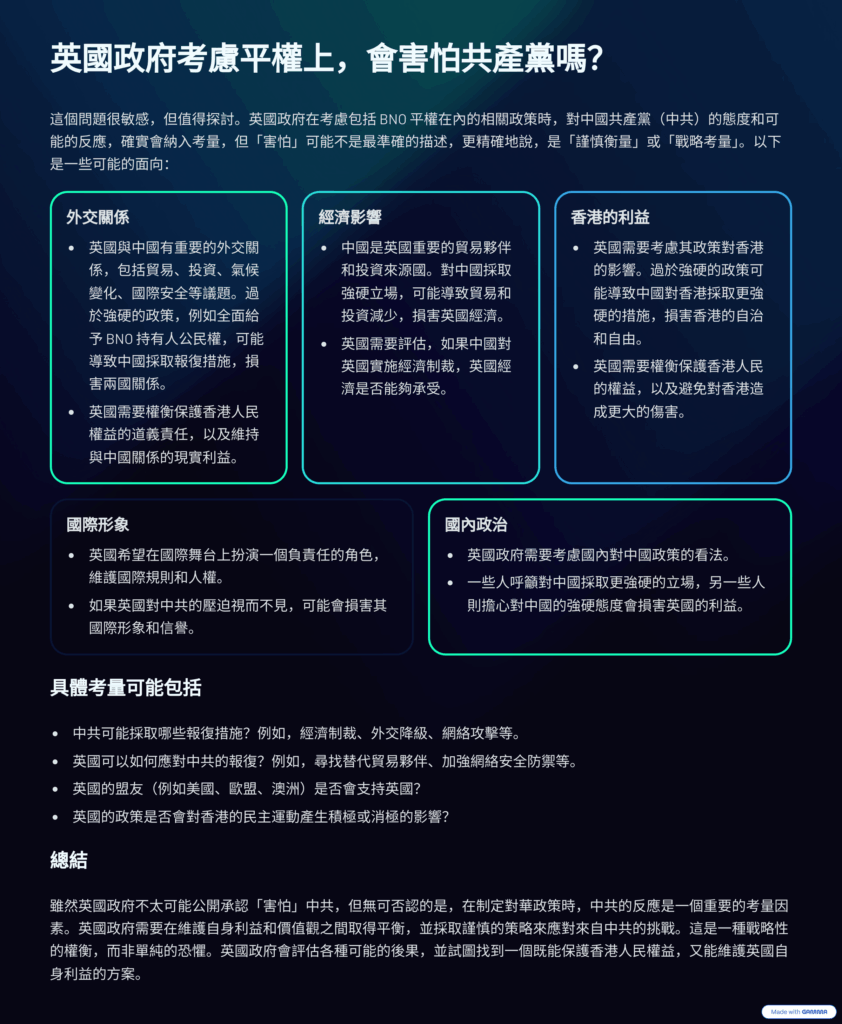 英國政府考慮平權上，會害怕共產黨嗎?

這個問題很敏感，但值得探討。英國政府在考慮包括BNO平權在內的相關政策時，對中國共產黨（中共）的態度和可能的反應，確實會納入考量，但「害怕」可能不是最準確的描述，更精確地說，是「謹慎衡量」或「戰略考量」。以下是一些可能的面向:

外交關係

• 英國與中國有重要的外交關係，包括貿易、投資、氣候變化、國際安全等議題。過於強硬的政策，例如全面給予BNO持有人公民權，可能導致中國採取報復措施，損害兩國關係。
• 英國需要權衡保護香港人民權益的道義責任，以及維持與中國關係的現實利益。

經濟影響

• 中國是英國重要的貿易夥伴和投資來源國。對中國採取強硬立場，可能導致貿易和投資減少，損害英國經濟。
• 英國需要評估，如果中國對英國實施經濟制裁，英國經濟是否能夠承受。

香港的利益

• 英國需要考慮其政策對香港的影響。過於強硬的政策可能導致中國對香港採取更強硬的措施，損害香港的自治和自由。
• 英國需要權衡保護香港人民的權益，以及避免對香港造成更大的傷害。

國際形象

• 英國希望在國際舞台上扮演一個負責任的角色，維護國際規則和人權。
• 如果英國對中共的壓迫視而不見，可能會損害其國際形象和信譽。

國內政治

• 英國政府需要考慮國內對中國政策的看法。
• 一些人呼籲對中國採取更強硬的立場，另一些人則擔心對中國的強硬態度會損害英國的利益。

具體考量可能包括

• 中共可能採取哪些報復措施?例如，經濟制裁、外交降級、網絡攻擊等。
• 英國可以如何應對中共的報復?例如，尋找替代貿易夥伴、加強網絡安全防禦等。
• 英國的盟友（例如美國、歐盟、澳洲）是否會支持英國?
• 英國的政策是否會對香港的民主運動產生積極或消極的影響?

總結

雖然英國政府不太可能公開承認「害怕」中共，但無可否認的是，在制定對華政策時，中共的反應是一個重要的考量因素。英國政府需要在維護自身利益和價值觀之間取得平衡，並採取謹慎的策略來應對來自中共的挑戰。這是一種戰略性的權衡，而非單純的恐懼。英國政府會評估各種可能的後果，並試圖找到一個既能保護香港人民權益，又能維護英國自身利益的方案。

Made with GAMMA